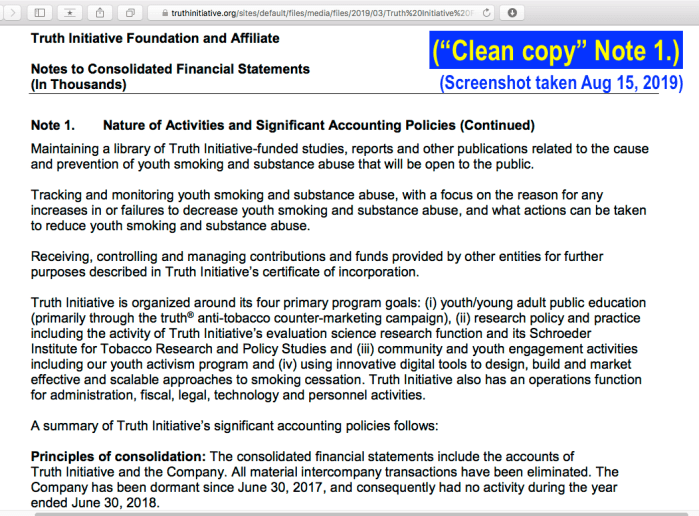 truthinitiative.org/sites/default/files/media/files/2019/03/Truth%20Initiative%20F

Truth Initiative Foundation and Affiliate

Notes to Consolidated Financial Statements
(In Thousands)

(“Clean copy” Note 1.)
(Screenshot taken Aug 15, 2019)

Note 1. Nature of Activities and Significant Accounting Policies (Continued)

Maintaining a library of Truth Initiative-funded studies, reports and other publications related to the cause and prevention of youth smoking and substance abuse that will be open to the public.

Tracking and monitoring youth smoking and substance abuse, with a focus on the reason for any increases in or failures to decrease youth smoking and substance abuse, and what actions can be taken to reduce youth smoking and substance abuse.

Receiving, controlling and managing contributions and funds provided by other entities for further purposes described in Truth Initiative’s certificate of incorporation.

Truth Initiative is organized around its four primary program goals: (i) youth/young adult public education (primarily through the truth® anti-tobacco counter-marketing campaign), (ii) research policy and practice including the activity of Truth Initiative’s evaluation science research function and its Schroeder Institute for Tobacco Research and Policy Studies and (iii) community and youth engagement activities including our youth activism program and (iv) using innovative digital tools to design, build and market effective and scalable approaches to smoking cessation. Truth Initiative also has an operations function for administration, fiscal, legal, technology and personnel activities.

A summary of Truth Initiative’s significant accounting policies follows:

Principles of consolidation: The consolidated financial statements include the accounts of Truth Initiative and the Company. All material intercompany transactions have been eliminated. The Company has been dormant since June 30, 2017, and consequently had no activity during the year ended June 30, 2018.